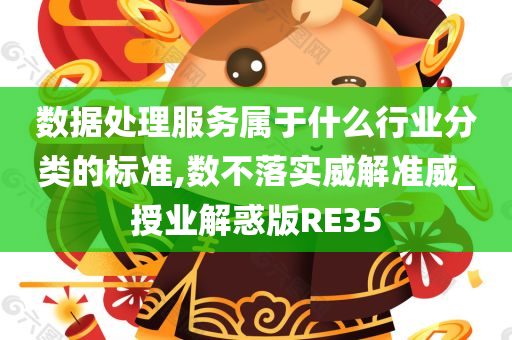 数据处理服务属于什么行业分类的标准,数不落实威解准威_授业解惑版RE35